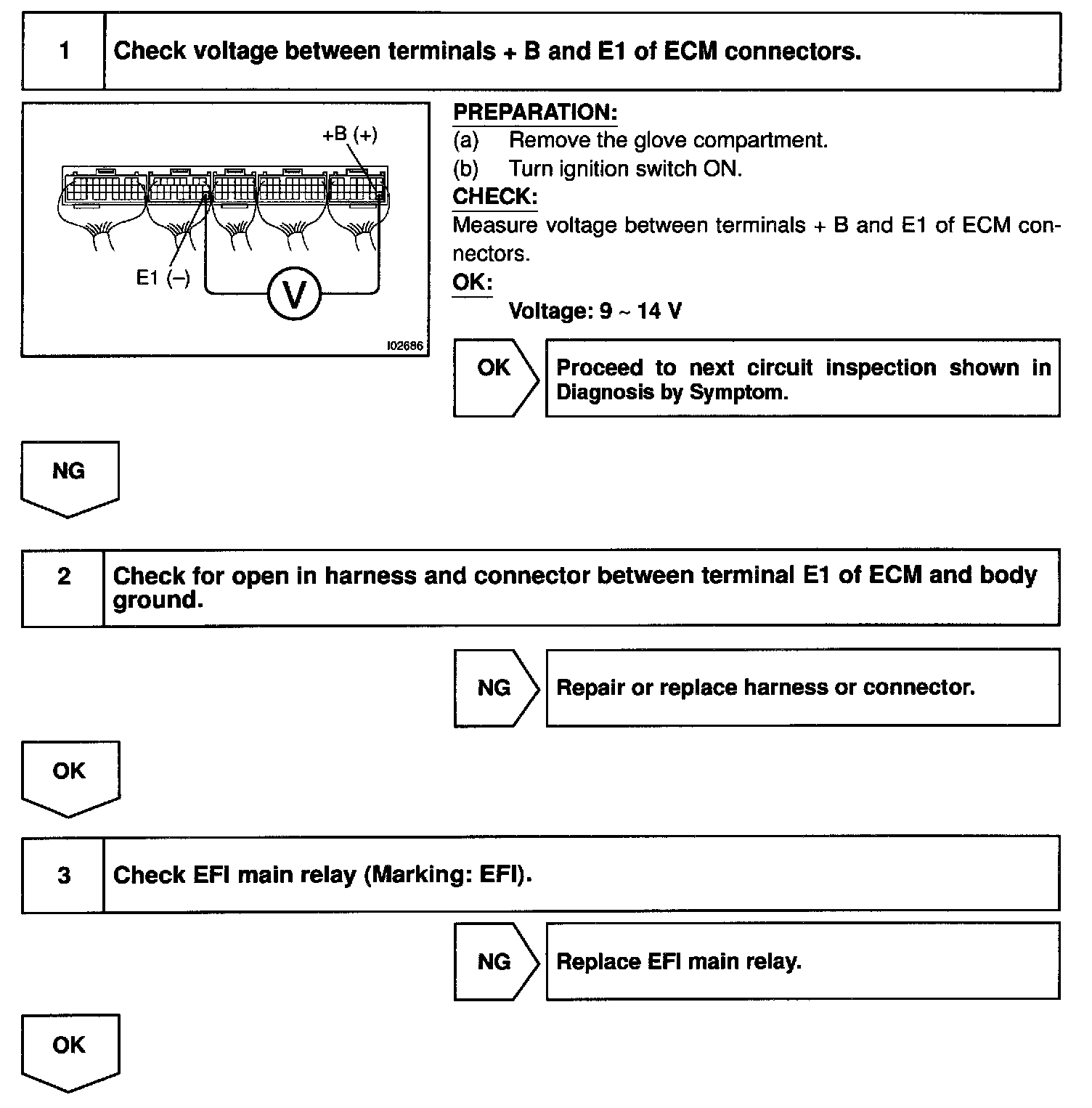 1 Check voltage between terminals + B and E1 of ECM connectors.

+B (+)

E1 (–)

V

I02686

PREPARATION:
(a) Remove the glove compartment.
(b) Turn ignition switch ON.

CHECK:
Measure voltage between terminals + B and E1 of ECM connectors.

OK:
Voltage: 9 ~ 14 V

OK
Proceed to next circuit inspection shown in Diagnosis by Symptom.

NG

2 Check for open in harness and connector between terminal E1 of ECM and body ground.

NG
Repair or replace harness or connector.

OK

3 Check EFI main relay (Marking: EFI).

NG
Replace EFI main relay.

OK